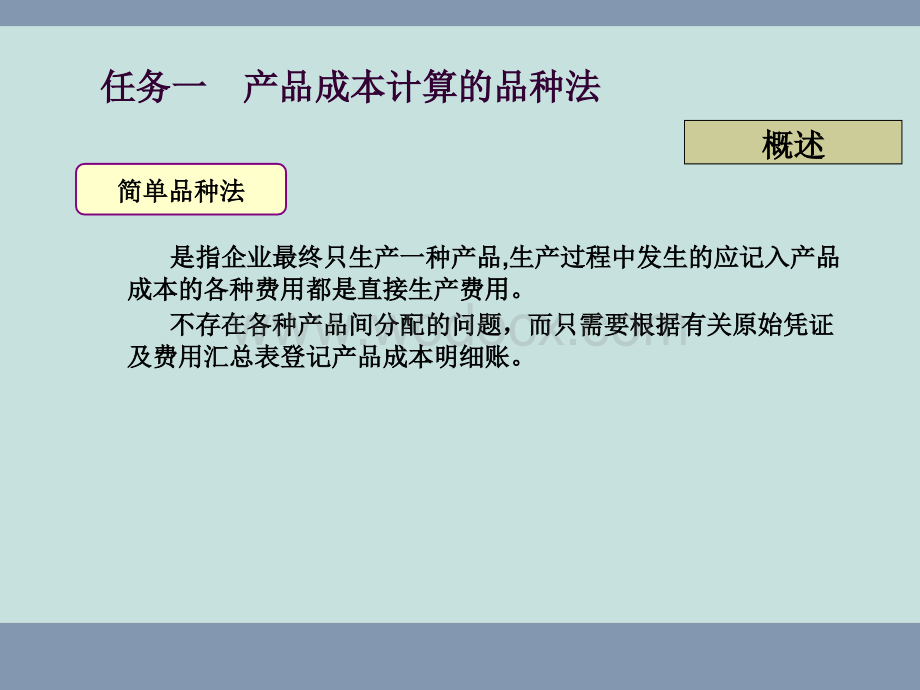 任务一　产品成本计算的品种法

概述

简单品种法

是指企业最终只生产一种产品,生产过程中发生的应记入产品成本的各种费用都是直接生产费用。

不存在各种产品间分配的问题，而只需要根据有关原始凭证及费用汇总表登记产品成本明细账。